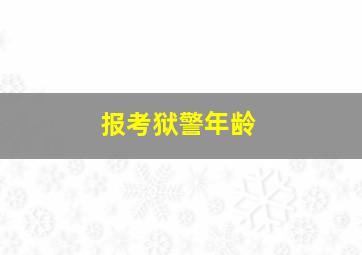 报考狱警年龄